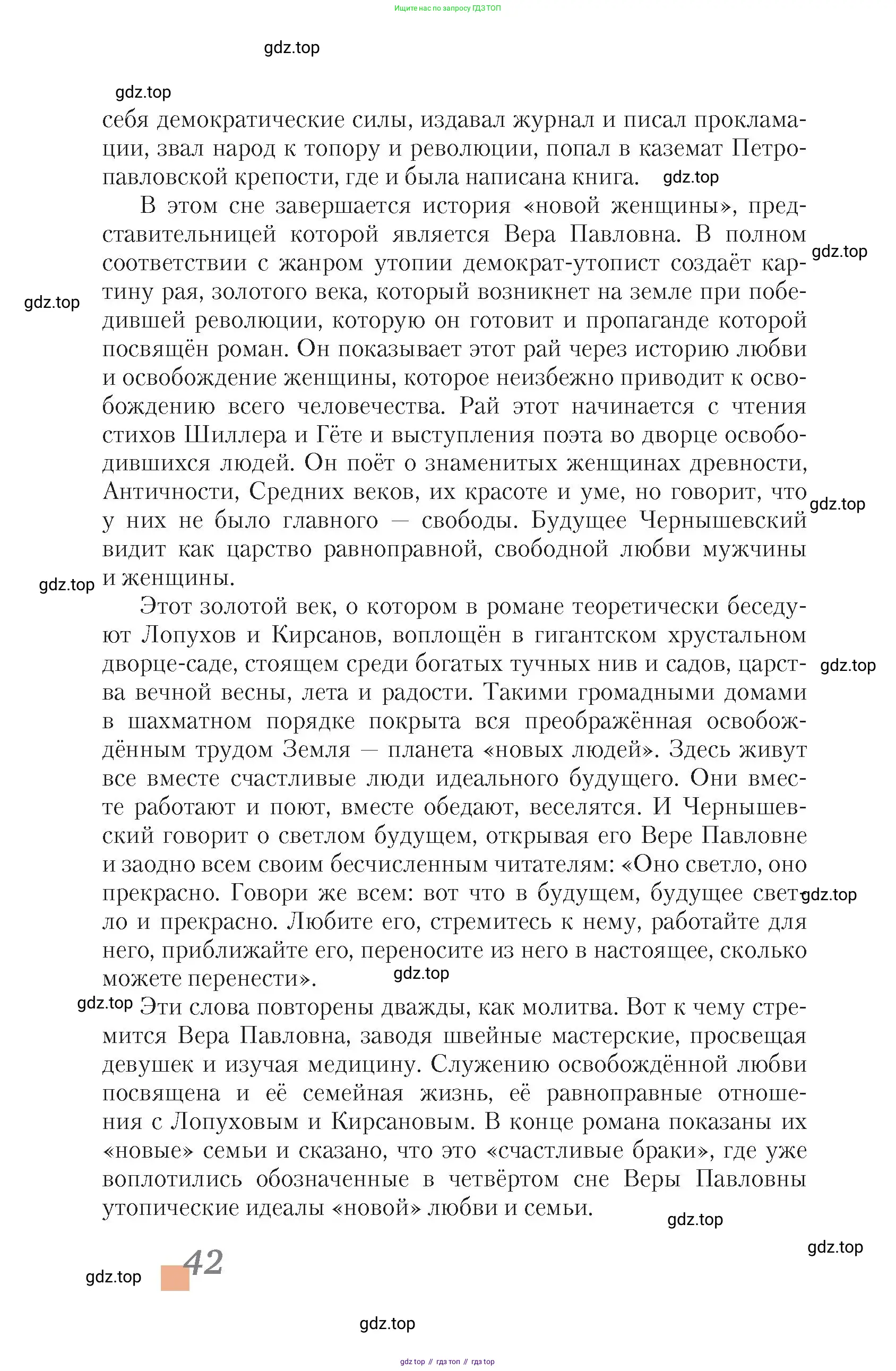 Ищите нас по запросу ГДЗ ТОП

gdz.top

gdz.top

себя демократические силы, издавал журнал и писал прокламации, звал народ к топору и революции, попал в каземат Петропавловской крепости, где и была написана книга. gdz.top

В этом сне завершается история «новой женщины», представительницей которой является Вера Павловна. В полном соответствии с жанром утопии демократ-утопист создаёт картину рая, золотого века, который возникнет на земле при победившей революции, которую он готовит и пропаганде которой посвящён роман. Он показывает этот рай через историю любви и освобождение женщины, которое неизбежно приводит к освобождению всего человечества. Рай этот начинается с чтения стихов Шиллера и Гёте и выступления поэта во дворце освободившихся людей. Он поёт о знаменитых женщинах древности, Античности, Средних веков, их красоте и уме, но говорит, что у них не было главного — свободы. Будущее Чернышевский видит как царство равноправной, свободной любви мужчины и женщины.

gdz.top

gdz.top

gdz.top

gdz.top

Этот золотой век, о котором в романе теоретически беседуют Лопухов и Кирсанов, воплощён в гигантском хрустальном дворце-саде, стоящем среди богатых тучных нив и садов, царства вечной весны, лета и радости. Такими громадными домами в шахматном порядке покрыта вся преображённая освобождённым трудом Земля — планета «новых людей». Здесь живут все вместе счастливые люди идеального будущего. Они вместе работают и поют, вместе обедают, веселятся. И Чернышевский говорит о светлом будущем, открывая его Вере Павловне и заодно всем своим бесчисленным читателям: «Оно светло, оно прекрасно. Говори же всем: вот что в будущем, будущее светло и прекрасно. Любите его, стремитесь к нему, работайте для него, приближайте его, переносите из него в настоящее, сколько можете перенести».

gdz.top

gdz.top

gdz.top

gdz.top

Эти слова повторены дважды, как молитва. Вот к чему стремится Вера Павловна, заводя швейные мастерские, просвещая девушек и изучая медицину. Служению освобождённой любви посвящена и её семейная жизнь, её равноправные отношения с Лопуховым и Кирсановым. В конце романа показаны их «новые» семьи и сказано, что это «счастливые браки», где уже воплотились обозначенные в четвёртом сне Веры Павловны утопические идеалы «новой» любви и семьи.

gdz.top

gdz.top

gdz.top

42

gdz.top

gdz top // гдз топ // гдз top